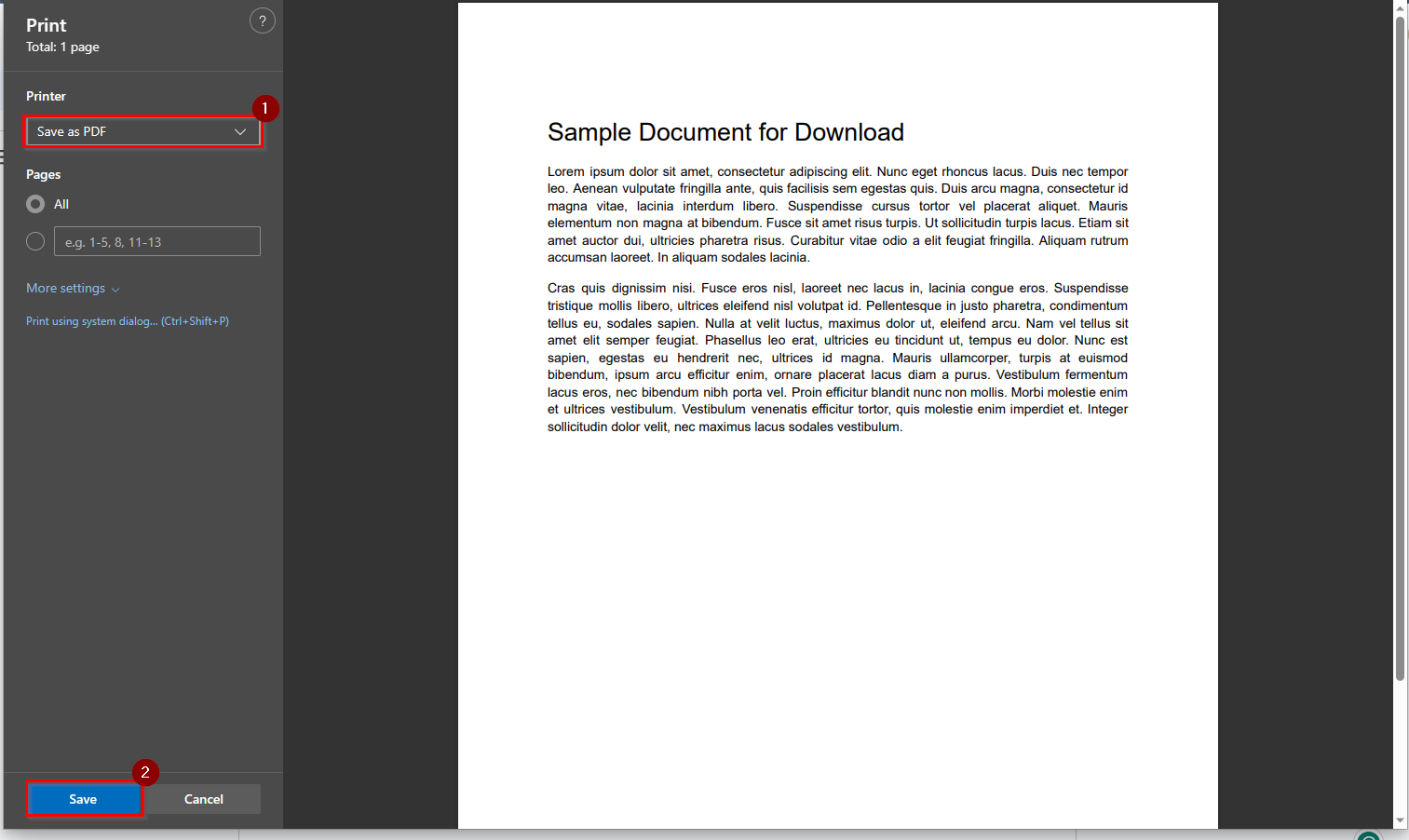 Print
Total: 1 page

?

Printer

1

Save as PDF

Pages

All

e.g. 1-5, 8, 11-13

More settings

Print using system dialog... (Ctrl+Shift+P)

2

Save

Cancel

Sample Document for Download

Lorem ipsum dolor sit amet, consectetur adipiscing elit. Nunc eget rhoncus lacus. Duis nec tempor leo. Aenean vulputate fringilla ante, quis facilisis sem egestas quis. Duis arcu magna, consectetur id magna vitae, lacinia interdum libero. Suspendisse cursus tortor vel placerat aliquet. Mauris elementum non magna at bibendum. Fusce sit amet risus turpis. Ut sollicitudin turpis lacus. Etiam sit amet auctor dui, ultricies pharetra risus. Curabitur vitae odio a elit feugiat fringilla. Aliquam rutrum accumsan laoreet. In aliquam sodales lacinia.

Cras quis dignissim nisi. Fusce eros nisl, laoreet nec lacus in, lacinia congue eros. Suspendisse tristique mollis libero, ultrices eleifend nisl volutpat id. Pellentesque in justo pharetra, condimentum tellus eu, sodales sapien. Nulla at velit luctus, maximus dolor ut, eleifend arcu. Nam vel tellus sit amet elit semper feugiat. Phasellus leo erat, ultricies eu tincidunt ut, tempus eu dolor. Nunc est sapien, egestas eu hendrerit nec, ultrices id magna. Mauris ullamcorper, turpis at euismod bibendum, ipsum arcu efficitur enim, ornare placerat lacus diam a purus. Vestibulum fermentum lacus eros, nec bibendum nibh porta vel. Proin efficitur blandit nunc non mollis. Morbi molestie enim et ultrices vestibulum. Vestibulum venenatis efficitur tortor, quis molestie enim imperdiet et. Integer sollicitudin dolor velit, nec maximus lacus sodales vestibulum.